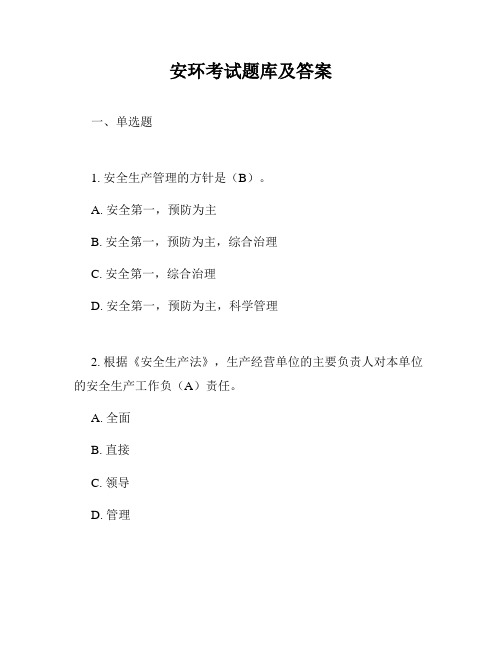 安环考试题库及答案

一、单选题

1. 安全生产管理的方针是（B）。

A. 安全第一，预防为主

B. 安全第一，预防为主，综合治理

C. 安全第一，综合治理

D. 安全第一，预防为主，科学管理

2. 根据《安全生产法》，生产经营单位的主要负责人对本单位的安全生产工作负（A）责任。

A. 全面

B. 直接

C. 领导

D. 管理